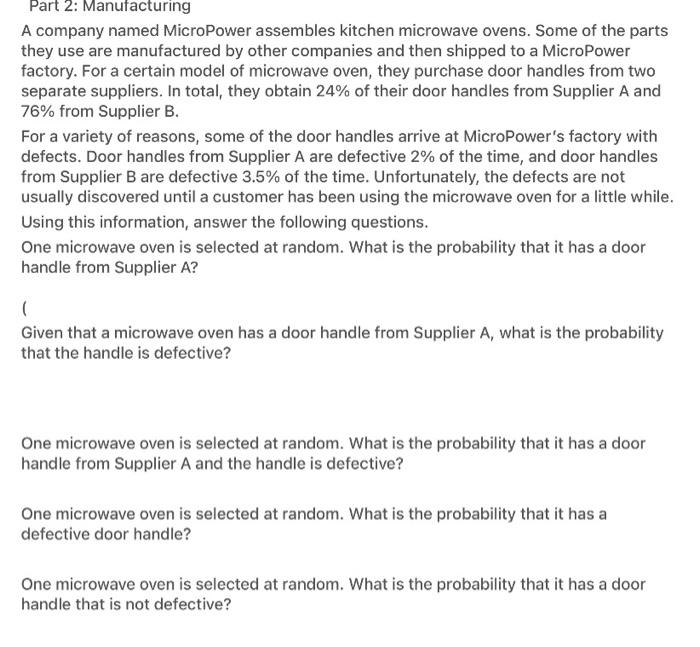 Part 2: Manufacturing

A company named MicroPower assembles kitchen microwave ovens. Some of the parts they use are manufactured by other companies and then shipped to a MicroPower factory. For a certain model of microwave oven, they purchase door handles from two separate suppliers. In total, they obtain 24% of their door handles from Supplier A and 76% from Supplier B.

For a variety of reasons, some of the door handles arrive at MicroPower's factory with defects. Door handles from Supplier A are defective 2% of the time, and door handles from Supplier B are defective 3.5% of the time. Unfortunately, the defects are not usually discovered until a customer has been using the microwave oven for a little while.

Using this information, answer the following questions.

One microwave oven is selected at random. What is the probability that it has a door handle from Supplier A?

(

Given that a microwave oven has a door handle from Supplier A, what is the probability that the handle is defective?

One microwave oven is selected at random. What is the probability that it has a door handle from Supplier A and the handle is defective?

One microwave oven is selected at random. What is the probability that it has a defective door handle?

One microwave oven is selected at random. What is the probability that it has a door handle that is not defective?